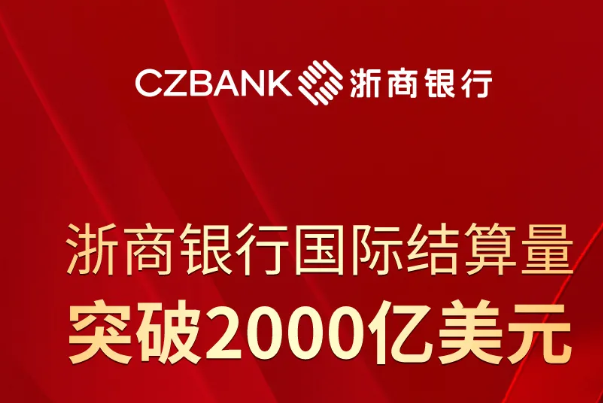 CZBANK 浙商银行

浙商银行国际结算量
突破2000亿美元